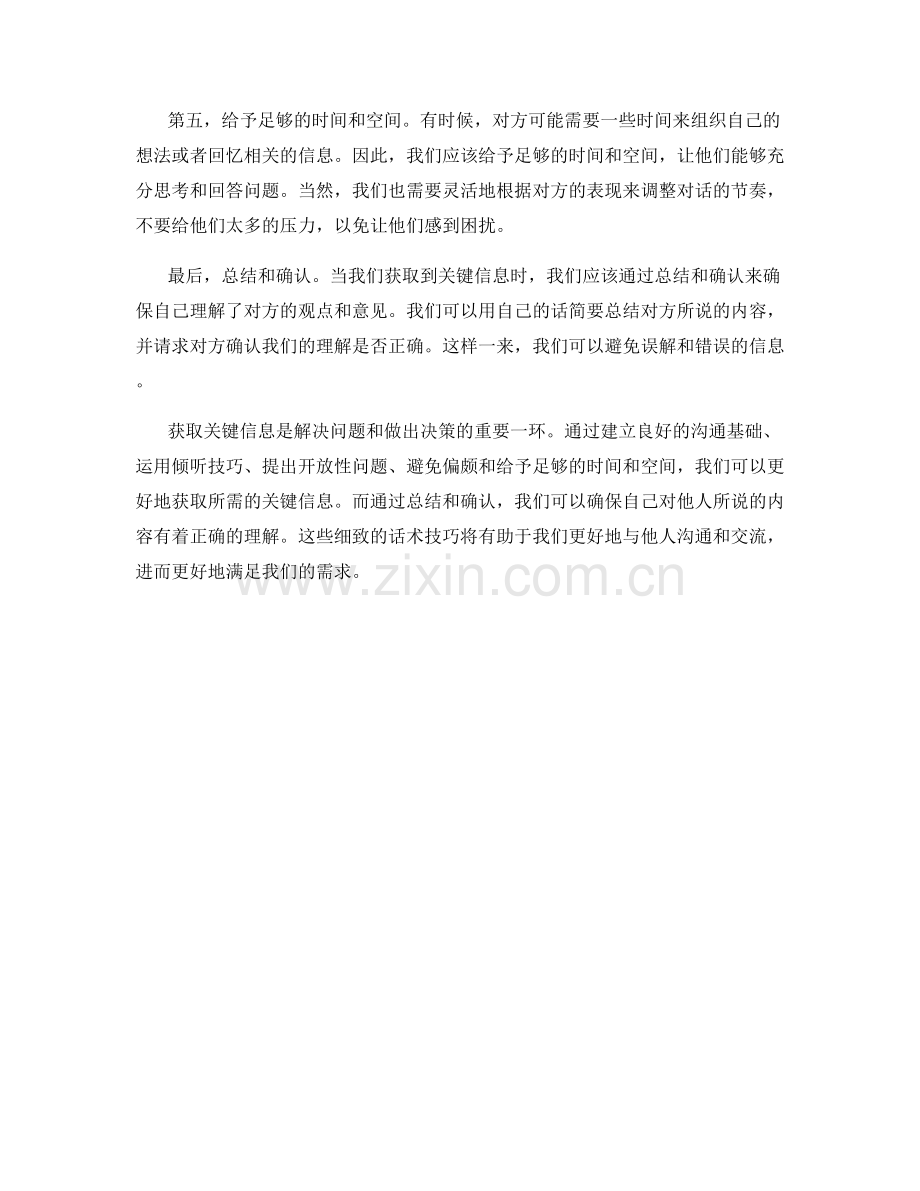 第五，给予足够的时间和空间。有时候，对方可能需要一些时间来组织自己的想法或者回忆相关的信息。因此，我们应该给予足够的时间和空间，让他们能够充分思考和回答问题。当然，我们也需要灵活地根据对方的表现来调整对话的节奏，不要给他们太多的压力，以免让他们感到困扰。

最后，总结和确认。当我们获取到关键信息时，我们应该通过总结和确认来确保自己理解了对方的观点和意见。我们可以用自己的话简要总结对方所说的内容，并请求对方确认我们的理解是否正确。这样一来，我们可以避免误解和错误的信息。

获取关键信息是解决问题和做出决策的重要一环。通过建立良好的沟通基础、运用倾听技巧、提出开放性问题、避免偏颇和给予足够的时间和空间，我们可以更好地获取所需的关键信息。而通过总结和确认，我们可以确保自己对他人所说的内容有着正确的理解。这些细致的话术技巧将有助于我们更好地与他人沟通和交流，进而更好地满足我们的需求。

www.zixin.com.cn